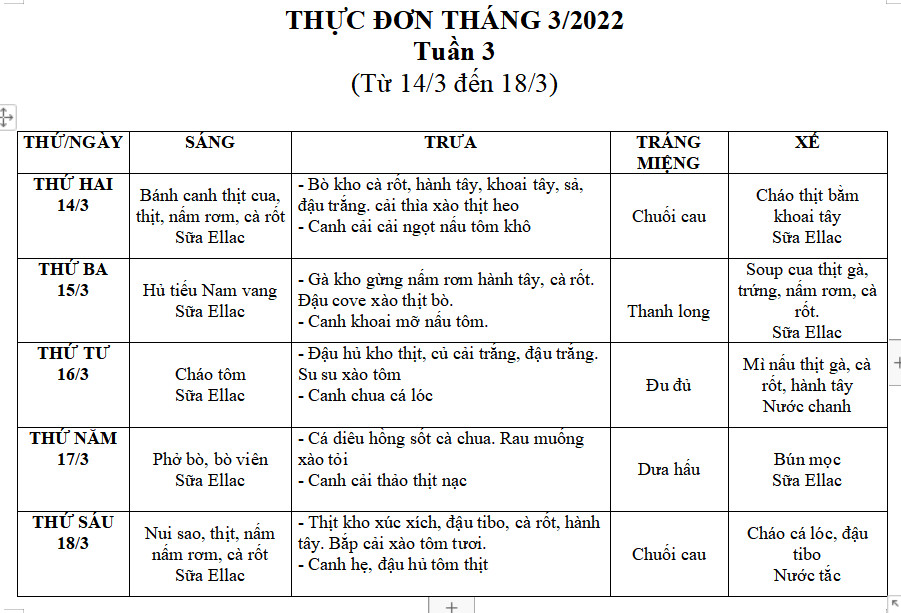 THỰC ĐƠN THÁNG 3/2022
Tuần 3
(Từ 14/3 đến 18/3)

| THỨ/NGÀY | SÁNG | TRƯA | TRÁNG MIỆNG | XẾ |
|---|---|---|---|---|
| THỨ HAI 14/3 | Bánh canh thịt cua, thịt, nấm rơm, cà rốt Sữa Ellac | - Bò kho cà rốt, hành tây, khoai tây, sả, đậu trắng. cải thìa xào thịt heo - Canh cải cải ngọt nấu tôm khô | Chuối cau | Cháo thịt bằm khoai tây Sữa Ellac |
| THỨ BA 15/3 | Hủ tiếu Nam vang Sữa Ellac | - Gà kho gừng nấm rơm hành tây, cà rốt. Đậu cove xào thịt bò. - Canh khoai mỡ nấu tôm. | Thanh long | Soup cua thịt gà, trứng, nấm rơm, cà rốt. Sữa Ellac |
| THỨ TƯ 16/3 | Cháo tôm Sữa Ellac | - Đậu hủ kho thịt, củ cải trắng, đậu trắng. Su su xào tôm - Canh chua cá lóc | Đu đủ | Mì nấu thịt gà, cà rốt, hành tây Nước chanh |
| THỨ NĂM 17/3 | Phở bò, bò viên Sữa Ellac | - Cá diêu hồng sốt cà chua. Rau muống xào tỏi - Canh cải thảo thịt nạc | Dưa hấu | Bún mọc Sữa Ellac |
| THỨ SÁU 18/3 | Nui sao, thịt, nấm nấm rơm, cà rốt Sữa Ellac | - Thịt kho xúc xích, đậu tibo, cà rốt, hành tây. Bắp cải xào tôm tươi. - Canh hẹ, đậu hủ tôm thịt | Chuối cau | Cháo cá lóc, đậu tibo Nước tắc |